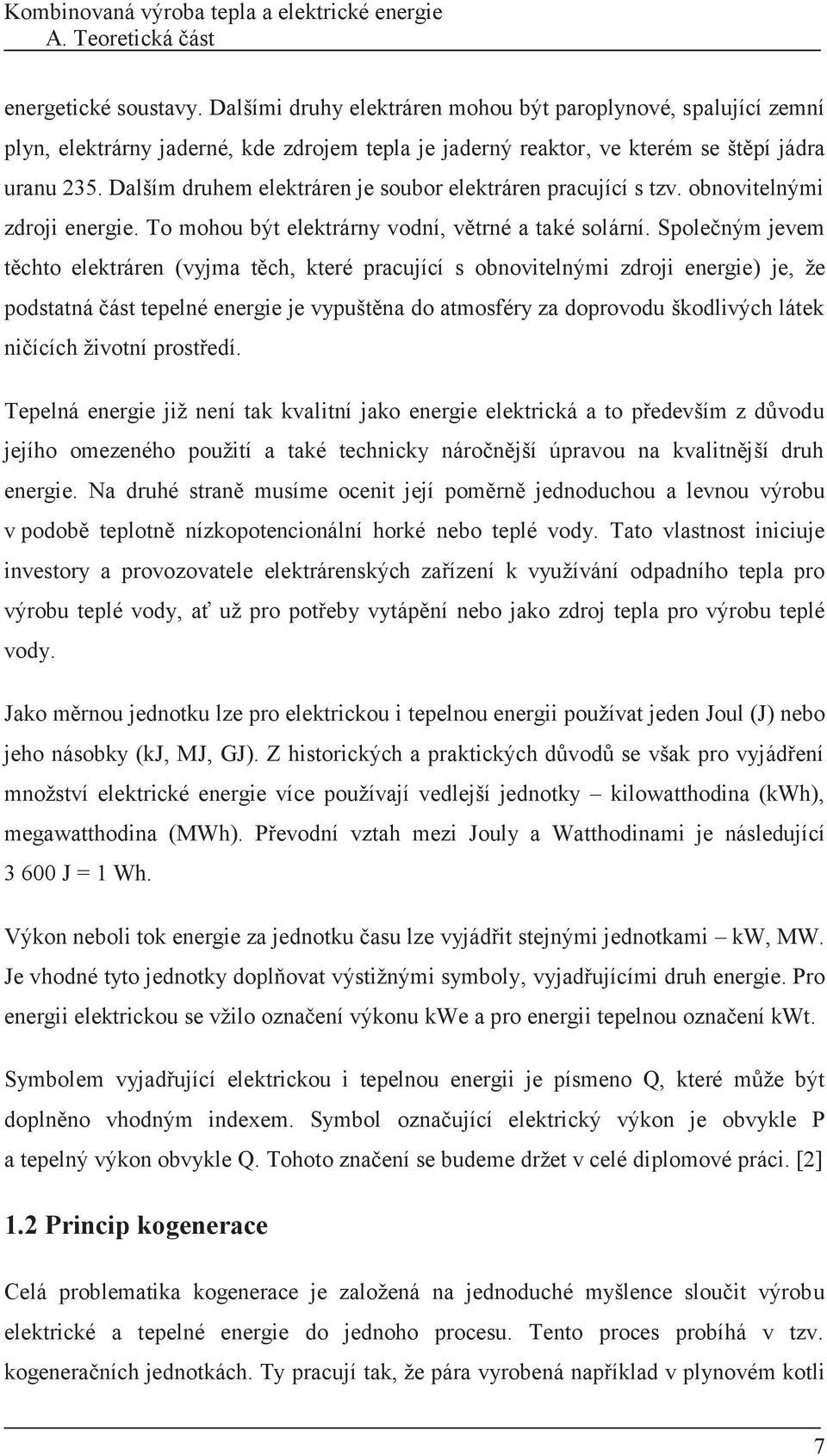 Kombinovaná výroba tepla a elektrické energie
A. Teoretická část

energetické soustavy. Dalšími druhy elektráren mohou být paroplynové, spalující zemní plyn, elektrárny jaderné, kde zdrojem tepla je jaderný reaktor, ve kterém se štěpí jádra uranu 235. Dalším druhem elektráren je soubor elektráren pracující s tzv. obnovitelnými zdroji energie. To mohou být elektrárny vodní, větrné a také solární. Společným jevem těchto elektráren (vyjma těch, které pracující s obnovitelnými zdroji energie) je, že podstatná část tepelné energie je vypuštěna do atmosféry za doprovodu škodlivých látek ničících životní prostředí.

Tepelná energie již není tak kvalitní jako energie elektrická a to především z důvodu jejího omezeného použití a také technicky náročnější úpravou na kvalitnější druh energie. Na druhé straně musíme ocenit její poměrně jednoduchou a levnou výrobu v podobě teplotně nízkopotencionální horké nebo teplé vody. Tato vlastnost iniciuje investory a provozovatele elektrárenských zařízení k využívání odpadního tepla pro výrobu teplé vody, ať už pro potřeby vytápění nebo jako zdroj tepla pro výrobu teplé vody.

Jako měrnou jednotku lze pro elektrickou i tepelnou energii používat jeden Joul (J) nebo jeho násobky (kJ, MJ, GJ). Z historických a praktických důvodů se však pro vyjádření množství elektrické energie více používají vedlejší jednotky – kilowatthodina (kWh), megawatthodina (MWh). Převodní vztah mezi Jouly a Watthodinami je následující 3 600 J = 1 Wh.

Výkon neboli tok energie za jednotku času lze vyjádřit stejnými jednotkami – kW, MW. Je vhodné tyto jednotky doplňovat výstižnými symboly, vyjadřujícími druh energie. Pro energii elektrickou se vžilo označení výkonu kWe a pro energii tepelnou označení kWt.

Symbolem vyjadřující elektrickou i tepelnou energii je písmeno Q, které může být doplněno vhodným indexem. Symbol označující elektrický výkon je obvykle P a tepelný výkon obvykle Q. Tohoto značení se budeme držet v celé diplomové práci. [2]

1.2 Princip kogenerace

Celá problematika kogenerace je založená na jednoduché myšlence sloučit výrobu elektrické a tepelné energie do jednoho procesu. Tento proces probíhá v tzv. kogeneračních jednotkách. Ty pracují tak, že pára vyrobená například v plynovém kotli

7